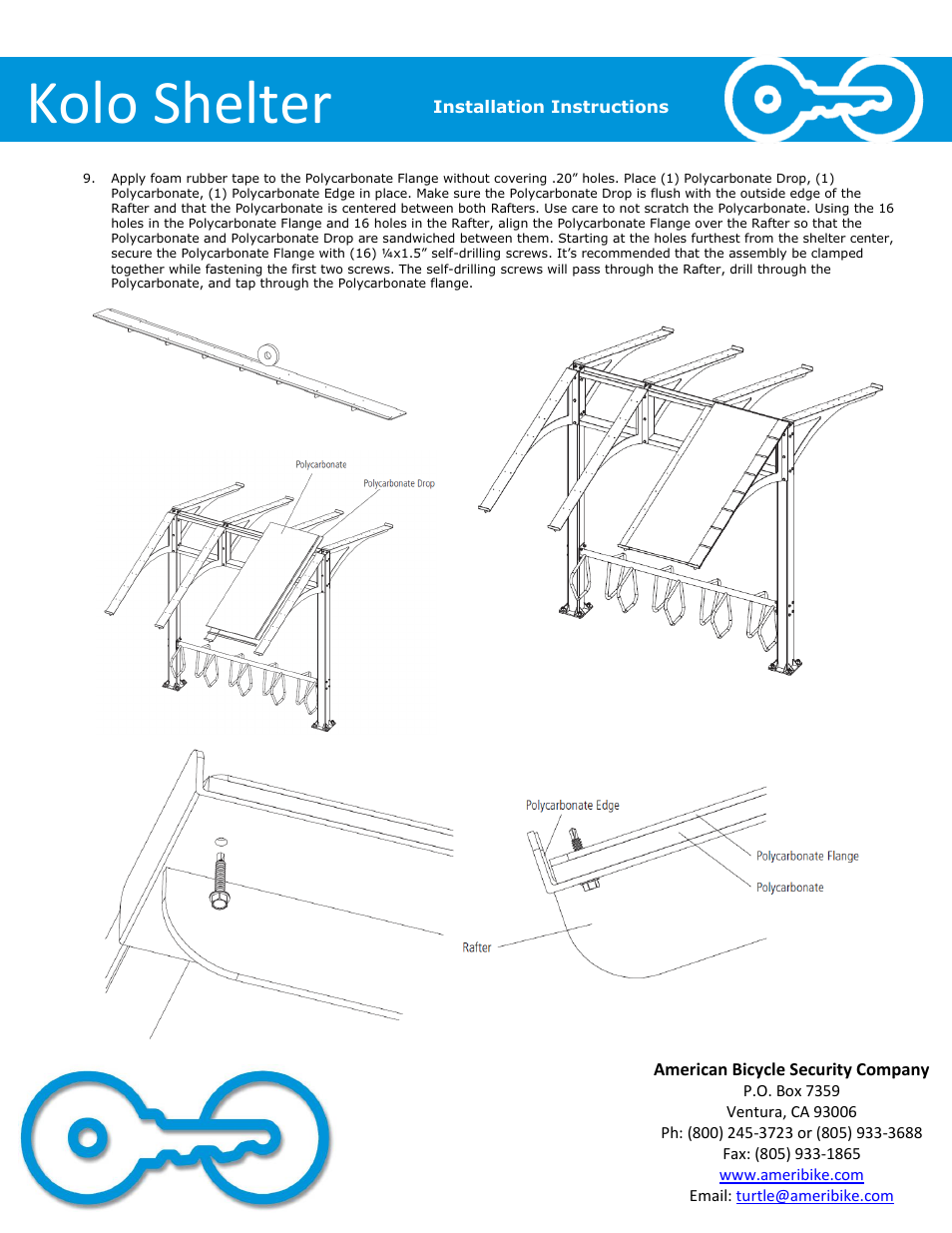 Kolo Shelter

Installation Instructions

9. Apply foam rubber tape to the Polycarbonate Flange without covering .20” holes. Place (1) Polycarbonate Drop, (1) Polycarbonate, (1) Polycarbonate Edge in place. Make sure the Polycarbonate Drop is flush with the outside edge of the Rafter and that the Polycarbonate is centered between both Rafters. Use care to not scratch the Polycarbonate. Using the 16 holes in the Polycarbonate Flange and 16 holes in the Rafter, align the Polycarbonate Flange over the Rafter so that the Polycarbonate and Polycarbonate Drop are sandwiched between them. Starting at the holes furthest from the shelter center, secure the Polycarbonate Flange with (16) ¼x1.5” self-drilling screws. It’s recommended that the assembly be clamped together while fastening the first two screws. The self-drilling screws will pass through the Rafter, drill through the Polycarbonate, and tap through the Polycarbonate flange.

Polycarbonate

Polycarbonate Drop

Polycarbonate Edge

Polycarbonate Flange

Polycarbonate

Rafter

American Bicycle Security Company
P.O. Box 7359
Ventura, CA 93006
Ph: (800) 245-3723 or (805) 933-3688
Fax: (805) 933-1865
www.ameribike.com
Email: turtle@ameribike.com